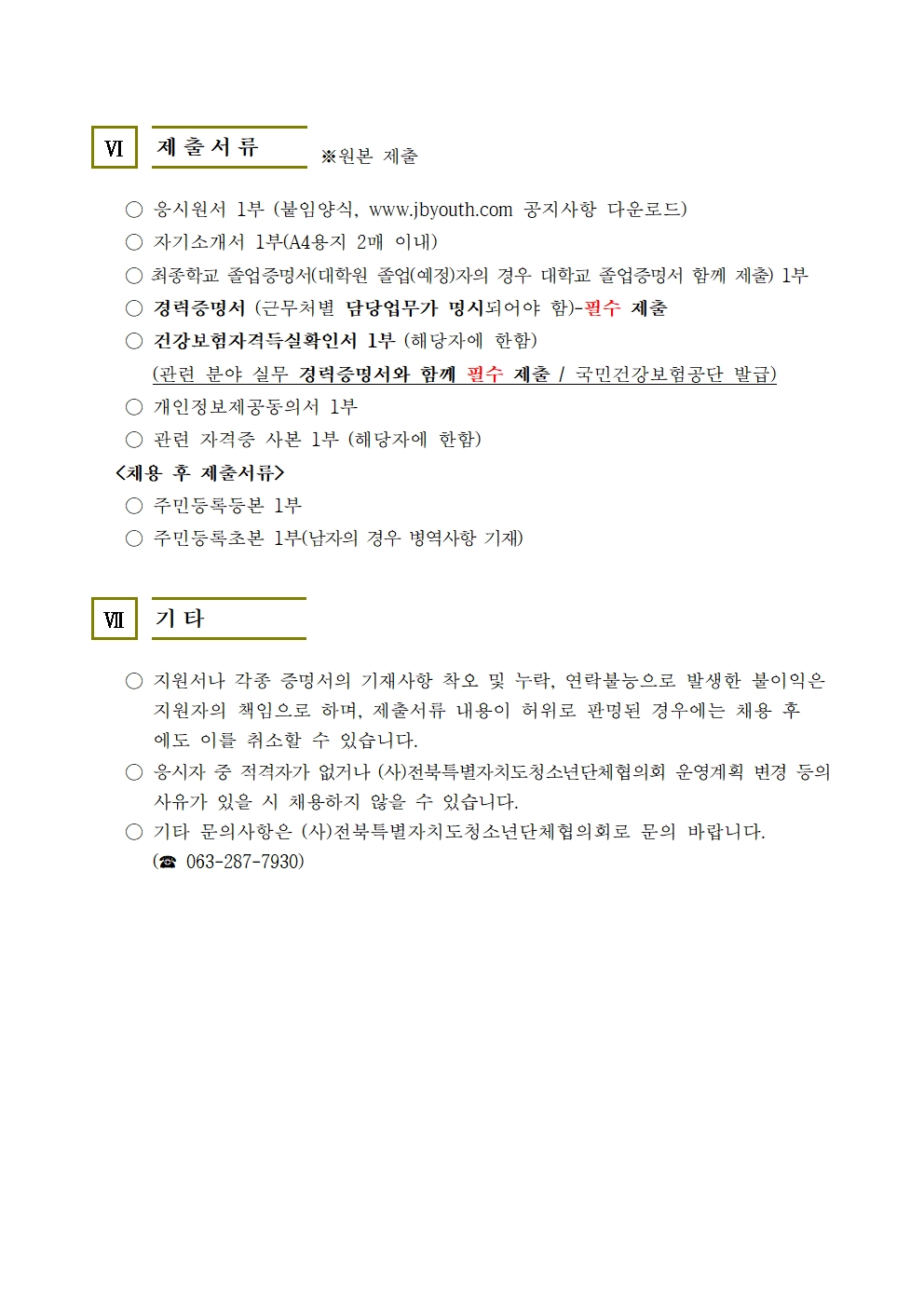 Ⅵ 제 출 서 류 ※원본 제출

○ 응시원서 1부 (붙임양식, www.jbyouth.com 공지사항 다운로드)
○ 자기소개서 1부(A4용지 2매 이내)
○ 최종학교 졸업증명서(대학원 졸업(예정)자의 경우 대학교 졸업증명서 함께 제출) 1부
○ 경력증명서 (근무처별 담당업무가 명시되어야 함)-필수 제출
○ 건강보험자격득실확인서 1부 (해당자에 한함)
(관련 분야 실무 경력증명서와 함께 필수 제출 / 국민건강보험공단 발급)
○ 개인정보제공동의서 1부
○ 관련 자격증 사본 1부 (해당자에 한함)
<채용 후 제출서류>
○ 주민등록등본 1부
○ 주민등록초본 1부(남자의 경우 병역사항 기재)

Ⅶ 기 타

○ 지원서나 각종 증명서의 기재사항 착오 및 누락, 연락불능으로 발생한 불이익은 지원자의 책임으로 하며, 제출서류 내용이 허위로 판명된 경우에는 채용 후에도 이를 취소할 수 있습니다.
○ 응시자 중 적격자가 없거나 (사)전북특별자치도청소년단체협의회 운영계획 변경 등의 사유가 있을 시 채용하지 않을 수 있습니다.
○ 기타 문의사항은 (사)전북특별자치도청소년단체협의회로 문의 바랍니다.
(☎ 063-287-7930)